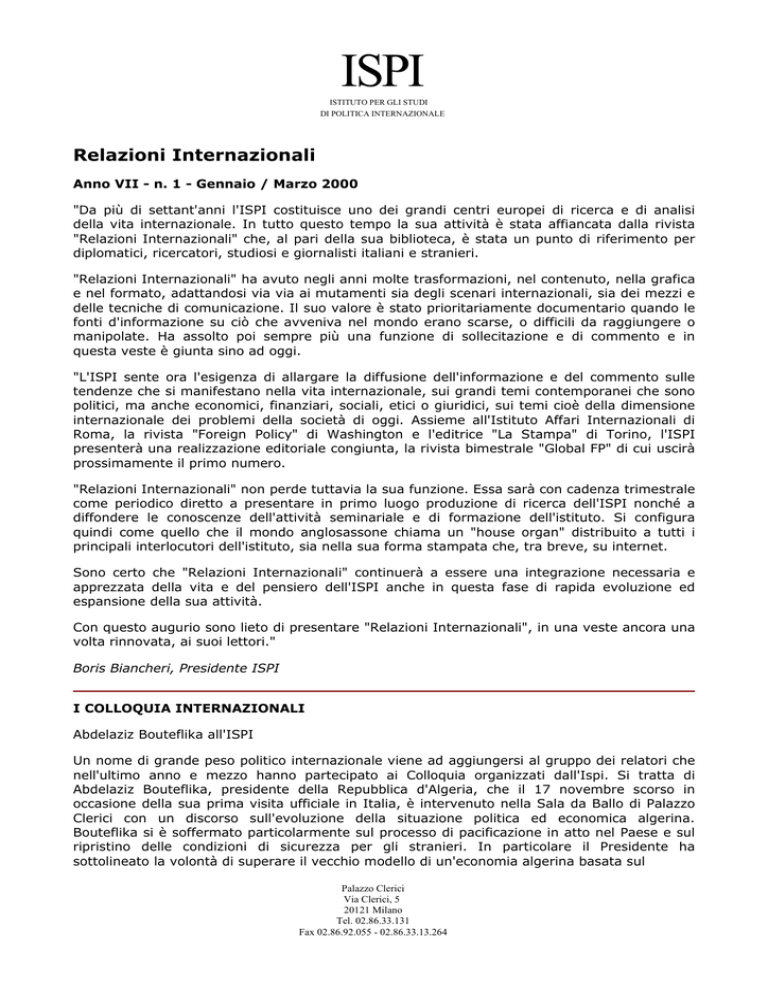 ISPI
ISTITUTO PER GLI STUDI
DI POLITICA INTERNAZIONALE

Relazioni Internazionali

Anno VII - n. 1 - Gennaio / Marzo 2000

"Da più di settant'anni l'ISPI costituisce uno dei grandi centri europei di ricerca e di analisi della vita internazionale. In tutto questo tempo la sua attività è stata affiancata dalla rivista "Relazioni Internazionali" che, al pari della sua biblioteca, è stata un punto di riferimento per diplomatici, ricercatori, studiosi e giornalisti italiani e stranieri.

"Relazioni Internazionali" ha avuto negli anni molte trasformazioni, nel contenuto, nella grafica e nel formato, adattandosi via via ai mutamenti sia degli scenari internazionali, sia dei mezzi e delle tecniche di comunicazione. Il suo valore è stato prioritariamente documentario quando le fonti d'informazione su ciò che avveniva nel mondo erano scarse, o difficili da raggiungere o manipolate. Ha assolto poi sempre più una funzione di sollecitazione e di commento e in questa veste è giunta sino ad oggi.

"L'ISPI sente ora l'esigenza di allargare la diffusione dell'informazione e del commento sulle tendenze che si manifestano nella vita internazionale, sui grandi temi contemporanei che sono politici, ma anche economici, finanziari, sociali, etici o giuridici, sui temi cioè della dimensione internazionale dei problemi della società di oggi. Assieme all'Istituto Affari Internazionali di Roma, la rivista "Foreign Policy" di Washington e l'editrice "La Stampa" di Torino, l'ISPI presenterà una realizzazione editoriale congiunta, la rivista bimestrale "Global FP" di cui uscirà prossimamente il primo numero.

"Relazioni Internazionali" non perde tuttavia la sua funzione. Essa sarà con cadenza trimestrale come periodico diretto a presentare in primo luogo produzione di ricerca dell'ISPI nonché a diffondere le conoscenze dell'attività seminariale e di formazione dell'istituto. Si configura quindi come quello che il mondo anglosassone chiama un "house organ" distribuito a tutti i principali interlocutori dell'istituto, sia nella sua forma stampata che, tra breve, su internet.

Sono certo che "Relazioni Internazionali" continuerà a essere una integrazione necessaria e apprezzata della vita e del pensiero dell'ISPI anche in questa fase di rapida evoluzione ed espansione della sua attività.

Con questo augurio sono lieto di presentare "Relazioni Internazionali", in una veste ancora una volta rinnovata, ai suoi lettori."

Boris Biancheri, Presidente ISPI

I COLLOQUIA INTERNAZIONALI

Abdelaziz Bouteflika all'ISPI

Un nome di grande peso politico internazionale viene ad aggiungersi al gruppo dei relatori che nell'ultimo anno e mezzo hanno partecipato ai Colloquia organizzati dall'Ispi. Si tratta di Abdelaziz Bouteflika, presidente della Repubblica d'Algeria, che il 17 novembre scorso in occasione della sua prima visita ufficiale in Italia, è intervenuto nella Sala da Ballo di Palazzo Clerici con un discorso sull'evoluzione della situazione politica ed economica algerina. Bouteflika si è soffermato particolarmente sul processo di pacificazione in atto nel Paese e sul ripristino delle condizioni di sicurezza per gli stranieri. In particolare il Presidente ha sottolineato la volontà di superare il vecchio modello di un'economia algerina basata sul

Palazzo Clerici
Via Clerici, 5
20121 Milano
Tel. 02.86.33.131
Fax 02.86.92.055 - 02.86.33.13.264